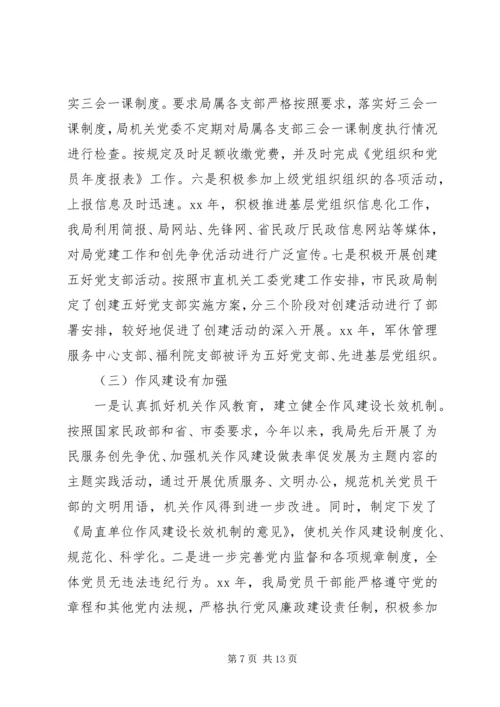 实三会一课制度。要求局属各支部严格按照要求，落实好三会一课制度，局机关党委不定期对局属各支部三会一课制度执行情况进行检查。按规定及时足额收缴党费，并及时完成《党组织和党员年度报表》工作。六是积极参加上级党组织组织的各项活动，上报信息及时迅速。xx 年，积极推进基层党组织信息化工作，我局利用简报、局网站、先锋网、省民政厅民政信息网站等媒体，对局党建工作和创先争优活动进行广泛宣传。七是积极开展创建五好党支部活动。按照市直机关工委党建工作安排，市民政局制定了创建五好党支部实施方案，分三个阶段对创建活动进行了部署安排，较好地促进了创建活动的深入开展。xx 年，军休管理服务中心支部、福利院支部被评为五好党支部、先进基层党组织。

（三）作风建设有加强

一是认真抓好机关作风教育，建立健全作风建设长效机制。按照国家民政部和省、市委要求，今年以来，我局先后开展了为民服务创先争优、加强机关作风建设做表率促发展为主题内容的主题实践活动，通过开展优质服务、文明办公，规范机关党员干部的文明用语，机关作风得到进一步改进。同时，制定下发了《局直单位作风建设长效机制的意见》，使机关作风建设制度化、规范化、科学化。二是进一步完善党内监督和各项规章制度，全体党员无违法违纪行为。xx 年，我局党员干部能严格遵守党的章程和其他党内法规，严格执行党风廉政建设责任制，积极参加

第 7 页 共 13 页